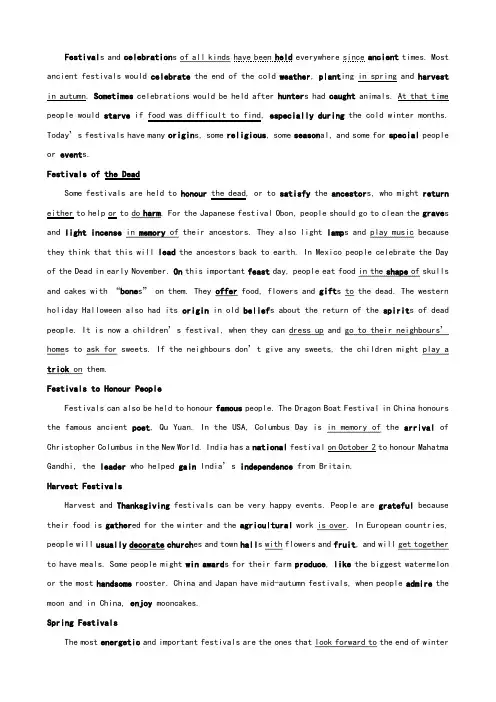 Festivals and celebrations of all kinds have been held everywhere since ancient times. Most ancient festivals would celebrate the end of the cold weather, planting in spring and harvest in autumn. Sometimes celebrations would be held after hunters had caught animals. At that time people would starve if food was difficult to find, especially during the cold winter months. Today's festivals have many origins, some religious, some seasonal, and some for special people or events.

Festivals of the Dead

Some festivals are held to honour the dead, or to satisfy the ancestors, who might return either to help or to do harm. For the Japanese festival Obon, people should go to clean the graves and light incense in memory of their ancestors. They also light lamps and play music because they think that this will lead the ancestors back to earth. In Mexico people celebrate the Day of the Dead in early November. On this important feast day, people eat food in the shape of skulls and cakes with "bones" on them. They offer food, flowers and gifts to the dead. The western holiday Halloween also had its origin in old beliefs about the return of the spirits of dead people. It is now a children's festival, when they can dress up and go to their neighbours' homes to ask for sweets. If the neighbours don't give any sweets, the children might play a trick on them.

Festivals to Honour People

Festivals can also be held to honour famous people. The Dragon Boat Festival in China honours the famous ancient poet, Qu Yuan. In the USA, Columbus Day is in memory of the arrival of Christopher Columbus in the New World. India has a national festival on October 2 to honour Mahatma Gandhi, the leader who helped gain India's independence from Britain.

Harvest Festivals

Harvest and Thanksgiving festivals can be very happy events. People are grateful because their food is gathered for the winter and the agricultural work is over. In European countries, people will usually decorate churches and town halls with flowers and fruit, and will get together to have meals. Some people might win awards for their farm produce, like the biggest watermelon or the most handsome rooster. China and Japan have mid-autumn festivals, when people admire the moon and in China, enjoy mooncakes.

Spring Festivals

The most energetic and important festivals are the ones that look forward to the end of winter